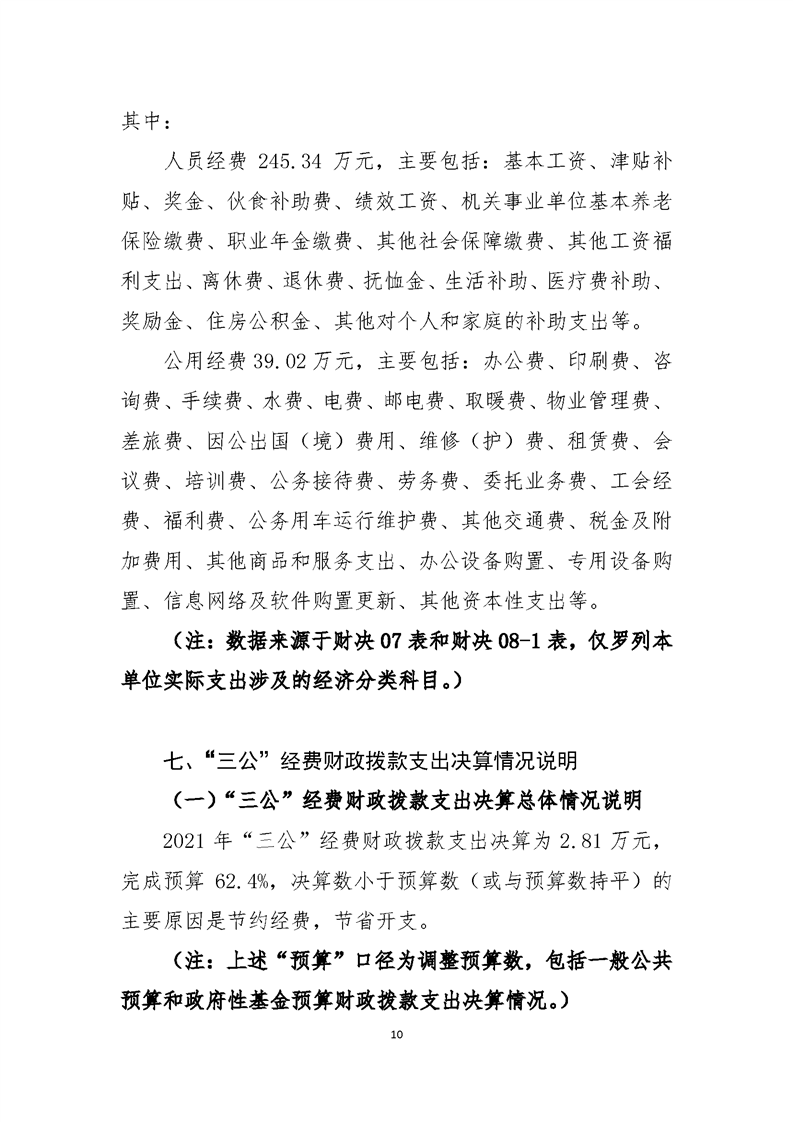 其中：

人员经费 245.34 万元，主要包括：基本工资、津贴补贴、奖金、伙食补助费、绩效工资、机关事业单位基本养老保险缴费、职业年金缴费、其他社会保障缴费、其他工资福利支出、离休费、退休费、抚恤金、生活补助、医疗费补助、奖励金、住房公积金、其他对个人和家庭的补助支出等。

公用经费 39.02 万元，主要包括：办公费、印刷费、咨询费、手续费、水费、电费、邮电费、取暖费、物业管理费、差旅费、因公出国（境）费用、维修（护）费、租赁费、会议费、培训费、公务接待费、劳务费、委托业务费、工会经费、福利费、公务用车运行维护费、其他交通费、税金及附加费用、其他商品和服务支出、办公设备购置、专用设备购置、信息网络及软件购置更新、其他资本性支出等。

（注：数据来源于财决 07 表和财决 08-1 表，仅罗列本单位实际支出涉及的经济分类科目。）

七、“三公”经费财政拨款支出决算情况说明

（一）“三公”经费财政拨款支出决算总体情况说明

2021 年“三公”经费财政拨款支出决算为 2.81 万元，完成预算 62.4%，决算数小于预算数（或与预算数持平）的主要原因是节约经费，节省开支。

（注：上述“预算”口径为调整预算数，包括一般公共预算和政府性基金预算财政拨款支出决算情况。）

10